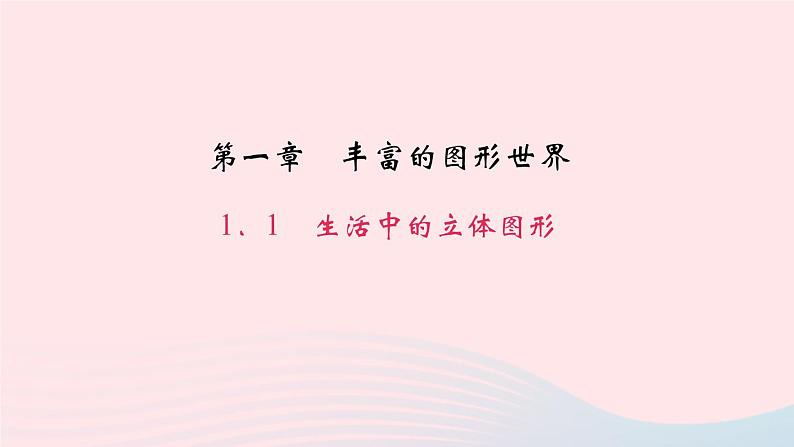 第一章　丰富的图形世界

1．1　生活中的立体图形